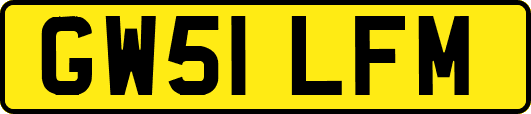 GW51 LFM